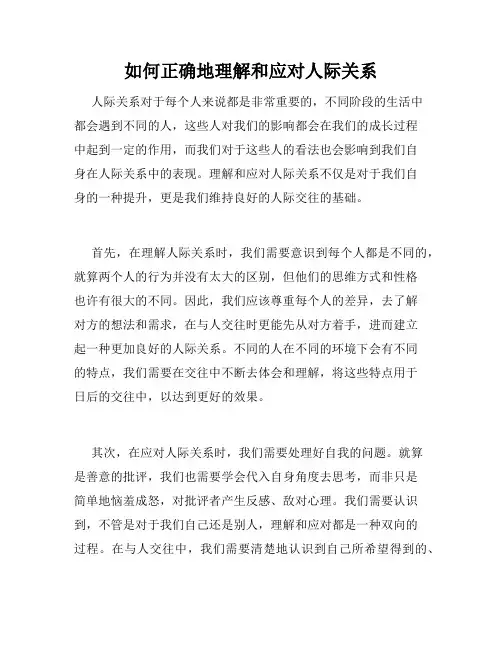 如何正确地理解和应对人际关系

人际关系对于每个人来说都是非常重要的，不同阶段的生活中都会遇到不同的人，这些人对我们的影响都会在我们的成长过程中起到一定的作用，而我们对于这些人的看法也会影响到我们自身在人际关系中的表现。理解和应对人际关系不仅是对于我们自身的一种提升，更是我们维持良好的人际交往的基础。

首先，在理解人际关系时，我们需要意识到每个人都是不同的，就算两个人的行为并没有太大的区别，但他们的思维方式和性格也许有很大的不同。因此，我们应该尊重每个人的差异，去了解对方的想法和需求，在与人交往时更能先从对方着手，进而建立起一种更加良好的人际关系。不同的人在不同的环境下会有不同的特点，我们需要在交往中不断去体会和理解，将这些特点用于日后的交往中，以达到更好的效果。

其次，在应对人际关系时，我们需要处理好自我的问题。就算是善意的批评，我们也需要学会代入自身角度去思考，而非只是简单地恼羞成怒，对批评者产生反感、敌对心理。我们需要认识到，不管是对于我们自己还是别人，理解和应对都是一种双向的过程。在与人交往中，我们需要清楚地认识到自己所希望得到的、